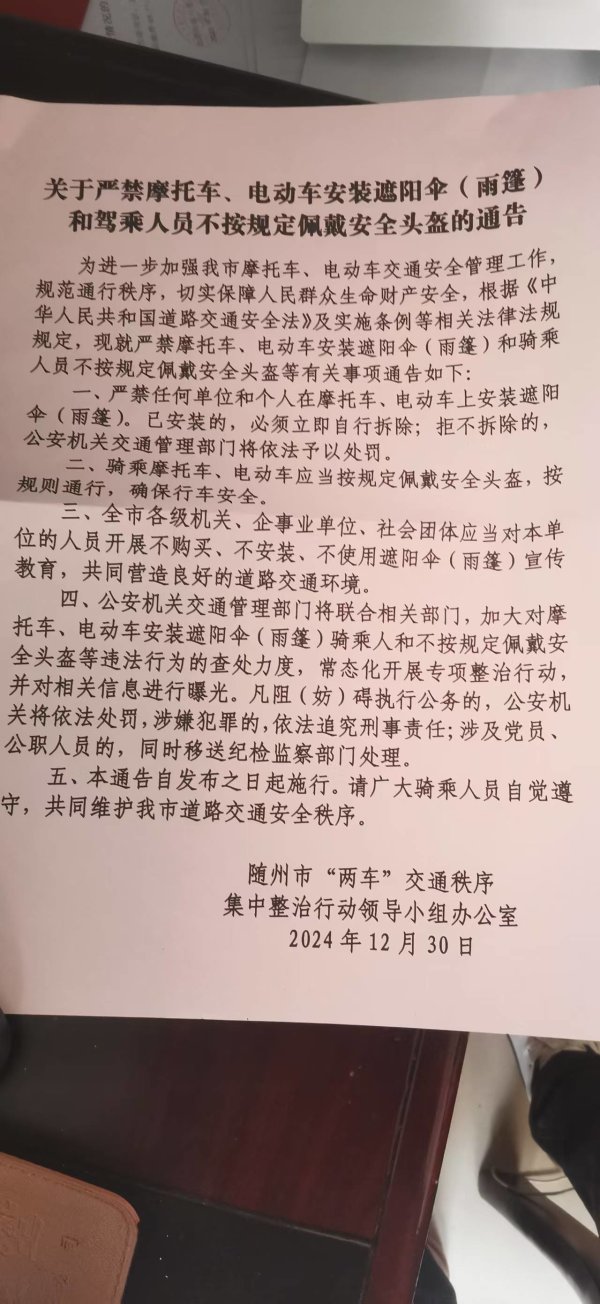 关于严禁摩托车、电动车安装遮阳伞（雨篷）和驾乘人员不按规定佩戴安全头盔的通告

为进一步加强我市摩托车、电动车交通安全管理工作，规范通行秩序，切实保障人民群众生命财产安全，根据《中华人民共和国道路交通安全法》及实施条例等相关法律法规规定，现就严禁摩托车、电动车安装遮阳伞（雨篷）和骑乘人员不按规定佩戴安全头盔等有关事项通告如下：

一、严禁任何单位和个人在摩托车、电动车上安装遮阳伞（雨篷）。已安装的，必须立即自行拆除；拒不拆除的，公安机关交通管理部门将依法予以处罚。

二、骑乘摩托车、电动车应当按规定佩戴安全头盔，按规则通行，确保行车安全。

三、全市各级机关、企事业单位、社会团体应当对本单位的人员开展不购买、不安装、不使用遮阳伞（雨篷）宣传教育，共同营造良好的道路交通环境。

四、公安机关交通管理部门将联合相关部门，加大对摩托车、电动车安装遮阳伞（雨篷）骑乘人和不按规定佩戴安全头盔等违法行为的查处力度，常态化开展专项整治行动，并对相关信息进行曝光。凡阻（妨）碍执行公务的，公安机关将依法处罚，涉嫌犯罪的，依法追究刑事责任；涉及党员、公职人员的，同时移送纪检监察部门处理。

五、本通告自发布之日起施行。请广大骑乘人员自觉遵守，共同维护我市道路交通安全秩序。

随州市“两车”交通秩序
集中整治行动领导小组办公室
2024 年 12 月 30 日